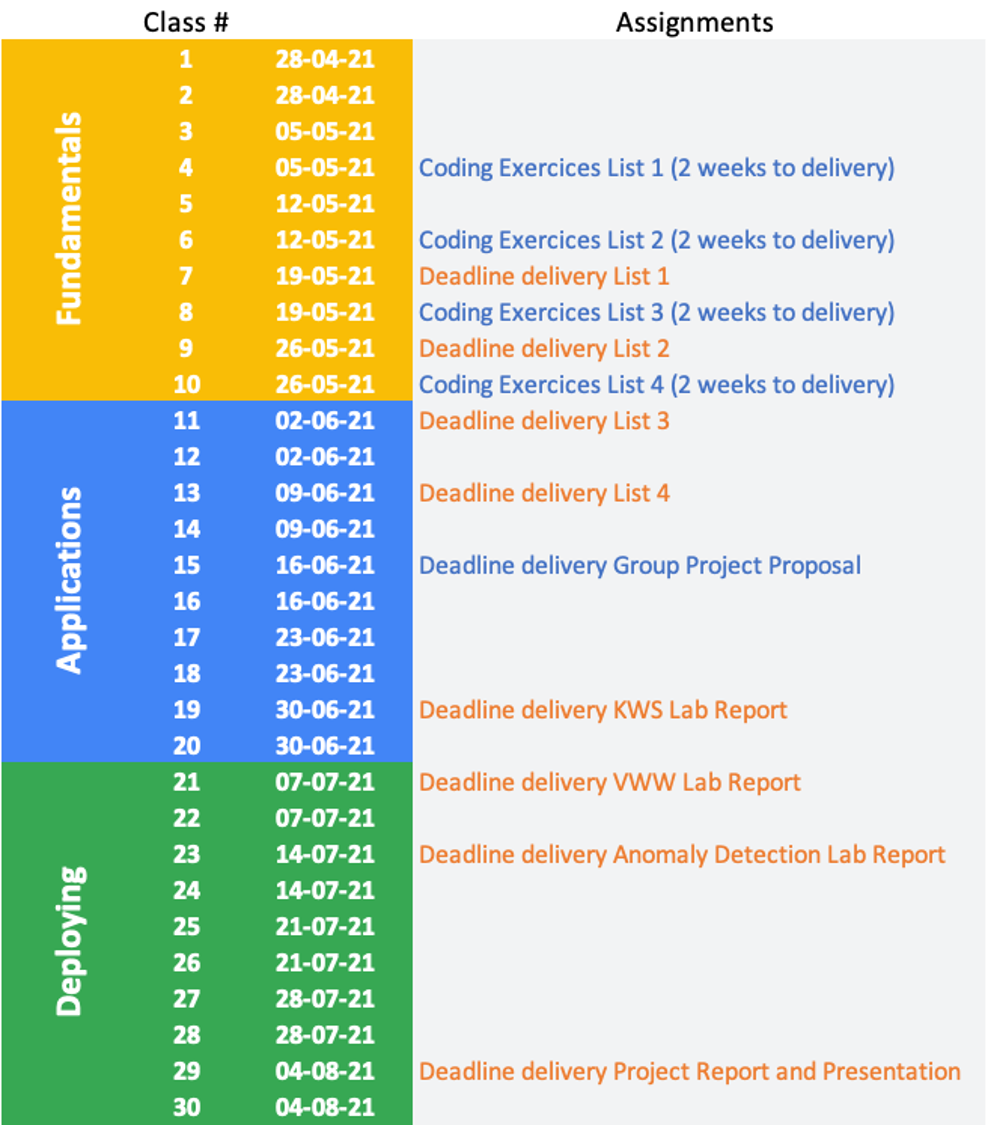 | | Class # | | Assignments |
|---|---|---|---|
| Fundamentals | 1 | 28-04-21 | |
| | 2 | 28-04-21 | |
| | 3 | 05-05-21 | |
| | 4 | 05-05-21 | Coding Exercices List 1 (2 weeks to delivery) |
| | 5 | 12-05-21 | |
| | 6 | 12-05-21 | Coding Exercices List 2 (2 weeks to delivery) |
| | 7 | 19-05-21 | Deadline delivery List 1 |
| | 8 | 19-05-21 | Coding Exercices List 3 (2 weeks to delivery) |
| | 9 | 26-05-21 | Deadline delivery List 2 |
| | 10 | 26-05-21 | Coding Exercices List 4 (2 weeks to delivery) |
| Applications | 11 | 02-06-21 | Deadline delivery List 3 |
| | 12 | 02-06-21 | |
| | 13 | 09-06-21 | Deadline delivery List 4 |
| | 14 | 09-06-21 | |
| | 15 | 16-06-21 | Deadline delivery Group Project Proposal |
| | 16 | 16-06-21 | |
| | 17 | 23-06-21 | |
| | 18 | 23-06-21 | |
| | 19 | 30-06-21 | Deadline delivery KWS Lab Report |
| | 20 | 30-06-21 | |
| Deploying | 21 | 07-07-21 | Deadline delivery VWW Lab Report |
| | 22 | 07-07-21 | |
| | 23 | 14-07-21 | Deadline delivery Anomaly Detection Lab Report |
| | 24 | 14-07-21 | |
| | 25 | 21-07-21 | |
| | 26 | 21-07-21 | |
| | 27 | 28-07-21 | |
| | 28 | 28-07-21 | |
| | 29 | 04-08-21 | Deadline delivery Project Report and Presentation |
| | 30 | 04-08-21 | |